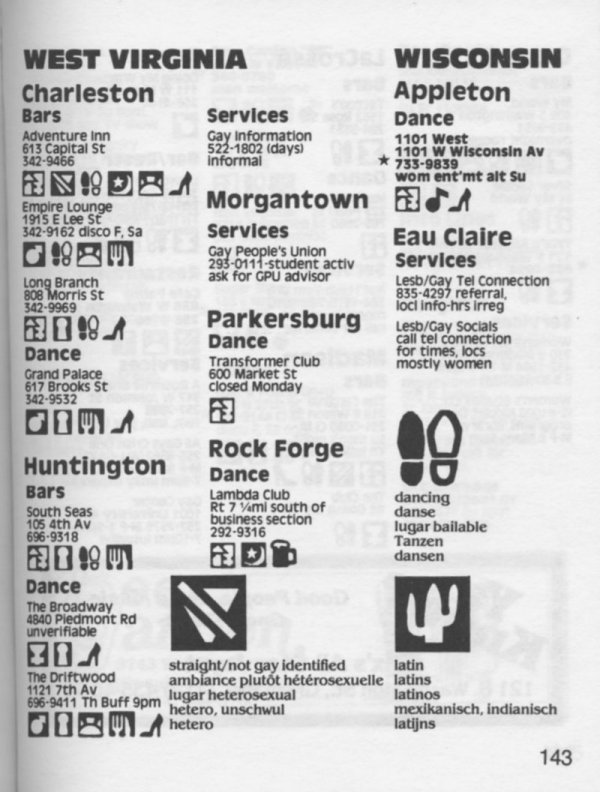 WEST VIRGINIA

Charleston

Bars

Adventure Inn
613 Capital St
342-9466

Empire Lounge
1915 E Lee St
342-9162 disco F, Sa

Long Branch
808 Morris St
342-9969

Dance

Grand Palace
617 Brooks St
342-9532

Huntington

Bars

South Seas
105 4th Av
696-9318

Dance

The Broadway
4840 Piedmont Rd
unverifiable

The Driftwood
1121 7th Av
696-9411 Th Buff 9pm

Services

Gay Information
522-1802 (days)
informal

Morgantown

Services

Gay People's Union
293-0111-student activ
ask for GPU advisor

Parkersburg

Dance

Transformer Club
600 Market St
closed Monday

Rock Forge

Dance

Lambda Club
Rt 7 ¼mi south of
business section
292-9316

straight/not gay identified
ambiance plutôt hétérosexuelle
lugar heterosexual
hetero, unschwul
hetero

WISCONSIN

Appleton

Dance

1101 West
1101 W Wisconsin Av
★ 733-9839
wom ent'mt alt Su

Eau Claire

Services

Lesb/Gay Tel Connection
835-4297 referral,
locl info-hrs irreg

Lesb/Gay Socials
call tel connection
for times, locs
mostly women

dancing
danse
lugar bailable
Tanzen
dansen

latin
latins
latinos
mexikanisch, indianisch
latijns

143